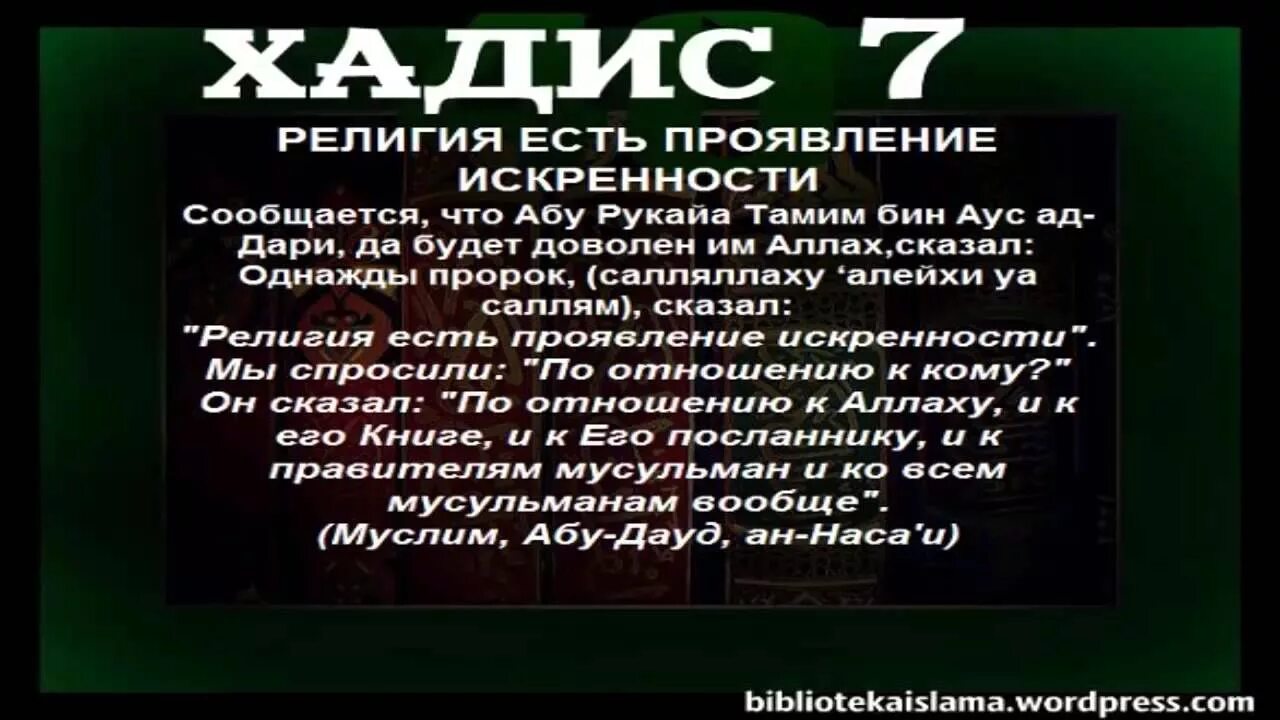 ХАДИС 7

РЕЛИГИЯ ЕСТЬ ПРОЯВЛЕНИЕ ИСКРЕННОСТИ

Сообщается, что Абу Рукайа Тамим бин Аус ад-Дари, да будет доволен им Аллах,сказал: Однажды пророк, (салляллаху ‘алейхи уа саллям), сказал: "Религия есть проявление искренности". Мы спросили: "По отношению к кому?" Он сказал: "По отношению к Аллаху, и к его Книге, и к Его посланнику, и к правителям мусульман и ко всем мусульманам вообще". (Муслим, Абу-Дауд, ан-Наса'и)

bibliotekaislama.wordpress.com